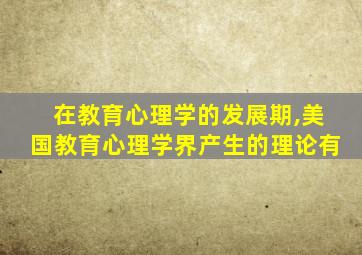 在教育心理学的发展期,美国教育心理学界产生的理论有